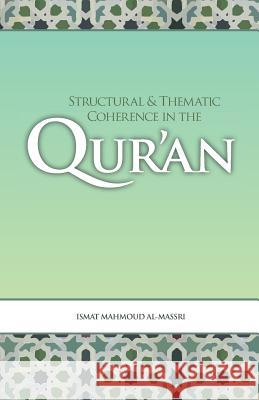 STRUCTURAL & THEMATIC COHERENCE IN THE

QUR'AN

ISMAT MAHMOUD AL-MASSRI

Kraina Książek